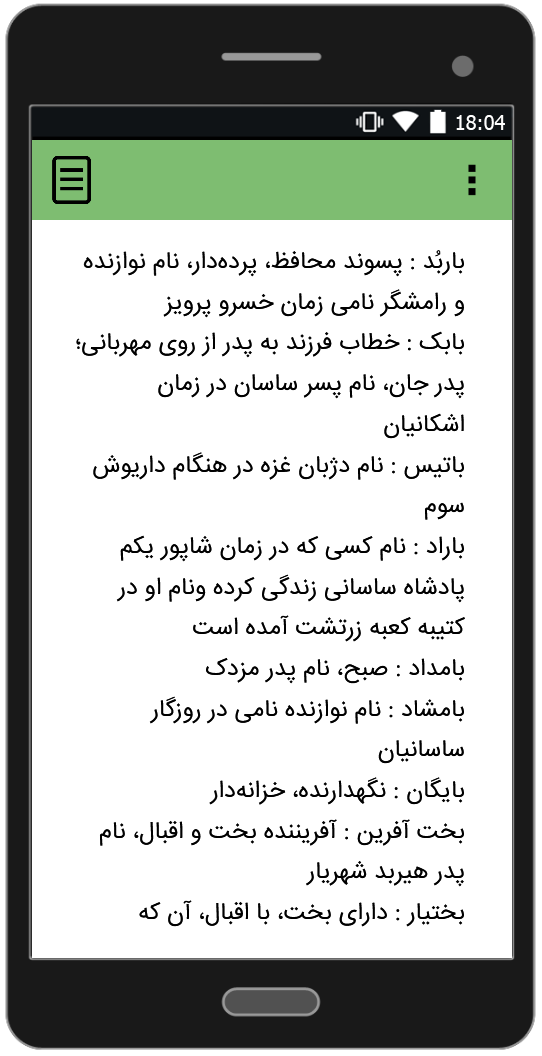 18:04

باربُد : پسوند محافظ، پرده‌دار، نام نوازنده و رامشگر نامی زمان خسرو پرویز
بابک : خطاب فرزند به پدر از روی مهربانی؛ پدر جان، نام پسر ساسان در زمان اشکانیان
باتیس : نام دژبان غزه در هنگام داریوش سوم
باراد : نام کسی که در زمان شاپور یکم پادشاه ساسانی زندگی کرده ونام او در کتیبه کعبه زرتشت آمده است
بامداد : صبح، نام پدر مزدک
بامشاد : نام نوازنده نامی در روزگار ساسانیان
بایگان : نگهدارنده، خزانه‌دار
بخت آفرین : آفریننده بخت و اقبال، نام پدر هیربد شهریار
بختیار : دارای بخت، با اقبال، آن که